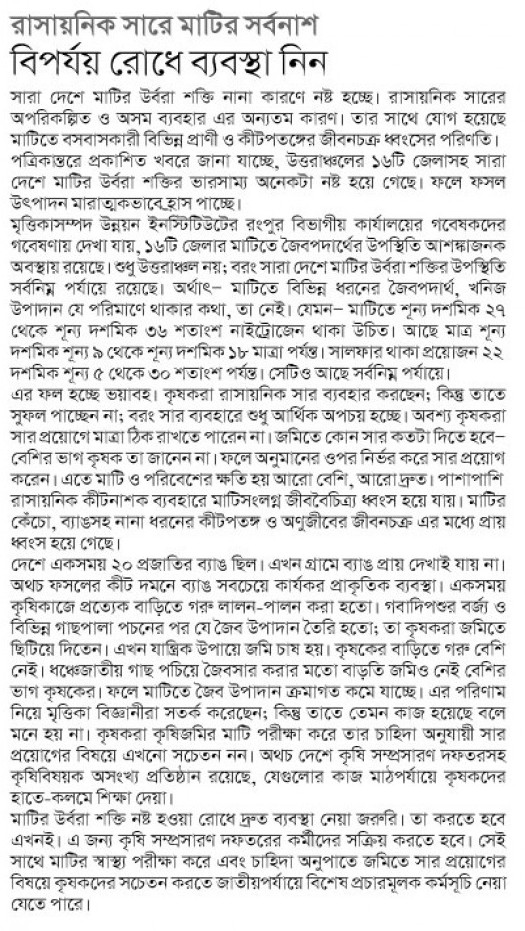 রাসায়নিক সারে মাটির সর্বনাশ

বিপর্যয় রোধে ব্যবস্থা নিন

সারা দেশে মাটির উর্বরা শক্তি নানা কারণে নষ্ট হচ্ছে। রাসায়নিক সারের অপরিকল্পিত ও অসম ব্যবহার এর অন্যতম কারণ। তার সাথে যোগ হয়েছে মাটিতে বসবাসকারী বিভিন্ন প্রাণী ও কীটপতঙ্গের জীবনচক্র ধ্বংসের পরিণতি। পত্রিকান্তরে প্রকাশিত খবরে জানা যাচ্ছে, উত্তরাঞ্চলের ১৬টি জেলাসহ সারা দেশে মাটির উর্বরা শক্তির ভারসাম্য অনেকটা নষ্ট হয়ে গেছে। ফলে ফসল উৎপাদন মারাত্মকভাবে হ্রাস পাচ্ছে।

মৃত্তিকাসম্পদ উন্নয়ন ইনস্টিটিউটের রংপুর বিভাগীয় কার্যালয়ের গবেষকদের গবেষণায় দেখা যায়, ১৬টি জেলার মাটিতে জৈবপদার্থের উপস্থিতি আশঙ্কাজনক অবস্থায় রয়েছে। শুধু উত্তরাঞ্চল নয়; বরং সারা দেশে মাটির উর্বরা শক্তির উপস্থিতি সর্বনিম্ন পর্যায়ে রয়েছে। অর্থাৎ- মাটিতে বিভিন্ন ধরনের জৈবপদার্থ, খনিজ উপাদান যে পরিমাণে থাকার কথা, তা নেই। যেমন- মাটিতে শূন্য দশমিক ২৭ থেকে শূন্য দশমিক ৩৬ শতাংশ নাইট্রোজেন থাকা উচিত। আছে মাত্র শূন্য দশমিক শূন্য ৯ থেকে শূন্য দশমিক ১৮ মাত্রা পর্যন্ত। সালফার থাকা প্রয়োজন ২২ দশমিক শূন্য ৫ থেকে ৩০ শতাংশ পর্যন্ত। সেটিও আছে সর্বনিম্ন পর্যায়ে।

এর ফল হচ্ছে ভয়াবহ। কৃষকরা রাসায়নিক সার ব্যবহার করছেন; কিন্তু তাতে সুফল পাচ্ছেন না; বরং সার ব্যবহারে শুধু আর্থিক অপচয় হচ্ছে। অবশ্য কৃষকরা সার প্রয়োগে মাত্রা ঠিক রাখতে পারেন না। জমিতে কোন সার কতটা দিতে হবে- বেশির ভাগ কৃষক তা জানেন না। ফলে অনুমানের ওপর নির্ভর করে সার প্রয়োগ করেন। এতে মাটি ও পরিবেশের ক্ষতি হয় আরো বেশি, আরো দ্রুত। পাশাপাশি রাসায়নিক কীটনাশক ব্যবহারে মাটিসংলগ্ন জীববৈচিত্র্য ধ্বংস হয়ে যায়। মাটির কেঁচো, ব্যাঙসহ নানা ধরনের কীটপতঙ্গ ও অণুজীবের জীবনচক্র এর মধ্যে প্রায় ধ্বংস হয়ে গেছে।

দেশে একসময় ২০ প্রজাতির ব্যাঙ ছিল। এখন গ্রামে ব্যাঙ প্রায় দেখাই যায় না। অথচ ফসলের কীট দমনে ব্যাঙ সবচেয়ে কার্যকর প্রাকৃতিক ব্যবস্থা। একসময় কৃষিকাজে প্রত্যেক বাড়িতে গরু লালন-পালন করা হতো। গবাদিপশুর বর্জ্য ও বিভিন্ন গাছপালা পচনের পর যে জৈব উপাদান তৈরি হতো; তা কৃষকরা জমিতে ছিটিয়ে দিতেন। এখন যান্ত্রিক উপায়ে জমি চাষ হয়। কৃষকের বাড়িতে গরু বেশি নেই। ধঞ্চেজাতীয় গাছ পচিয়ে জৈবসার করার মতো বাড়তি জমিও নেই বেশির ভাগ কৃষকের। ফলে মাটিতে জৈব উপাদান ক্রমাগত কমে যাচ্ছে। এর পরিণাম নিয়ে মৃত্তিকা বিজ্ঞানীরা সতর্ক করেছেন; কিন্তু তাতে তেমন কাজ হয়েছে বলে মনে হয় না। কৃষকরা কৃষিজমির মাটি পরীক্ষা করে তার চাহিদা অনুযায়ী সার প্রয়োগের বিষয়ে এখনো সচেতন নন। অথচ দেশে কৃষি সম্প্রসারণ দফতরসহ কৃষিবিষয়ক অসংখ্য প্রতিষ্ঠান রয়েছে, যেগুলোর কাজ মাঠপর্যায়ে কৃষকদের হাতে-কলমে শিক্ষা দেয়া।

মাটির উর্বরা শক্তি নষ্ট হওয়া রোধে দ্রুত ব্যবস্থা নেয়া জরুরি। তা করতে হবে এখনই। এ জন্য কৃষি সম্প্রসারণ দফতরের কর্মীদের সক্রিয় করতে হবে। সেই সাথে মাটির স্বাস্থ্য পরীক্ষা করে এবং চাহিদা অনুপাতে জমিতে সার প্রয়োগের বিষয়ে কৃষকদের সচেতন করতে জাতীয়পর্যায়ে বিশেষ প্রচারমূলক কর্মসূচি নেয়া যেতে পারে।